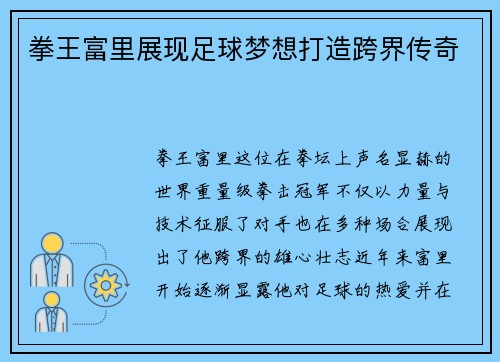 拳王富里展现足球梦想打造跨界传奇

拳王富里这位在拳坛上声名显赫的世界重量级拳击冠军不仅以力量与技术征服了对手也在多种场合展现出了他跨界的雄心壮志近年来富里开始逐渐显露他对足球的热爱并在